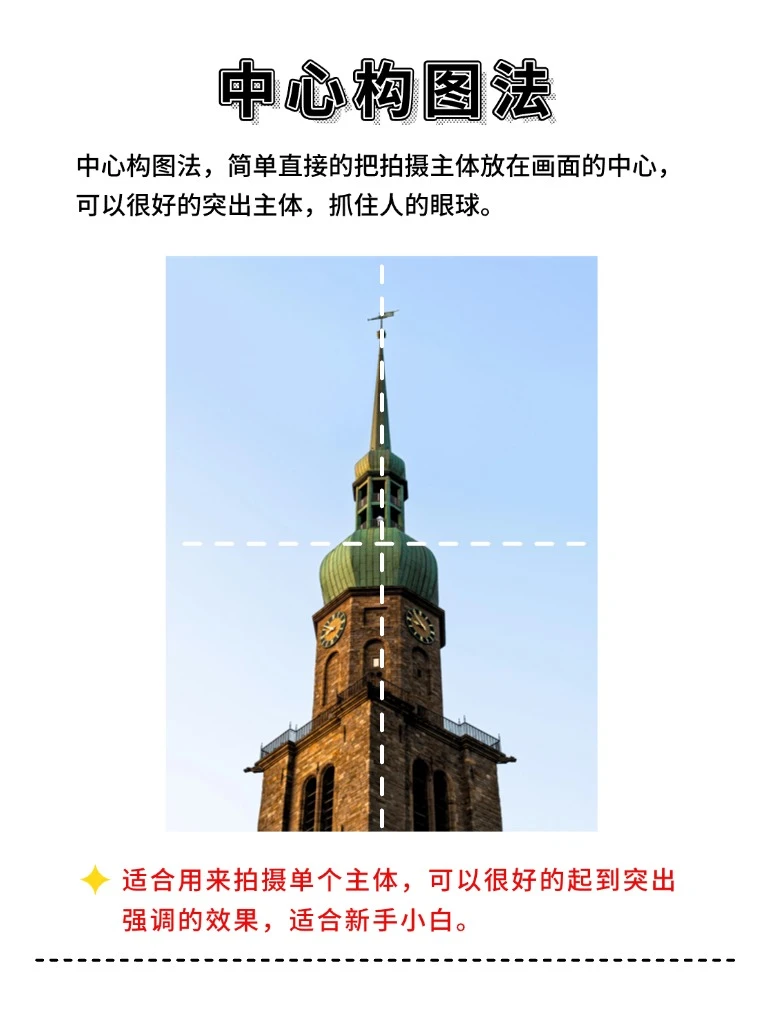 中心构图法

中心构图法，简单直接的把拍摄主体放在画面的中心，可以很好的突出主体，抓住人的眼球。

适合用来拍摄单个主体，可以很好的起到突出强调的效果，适合新手小白。